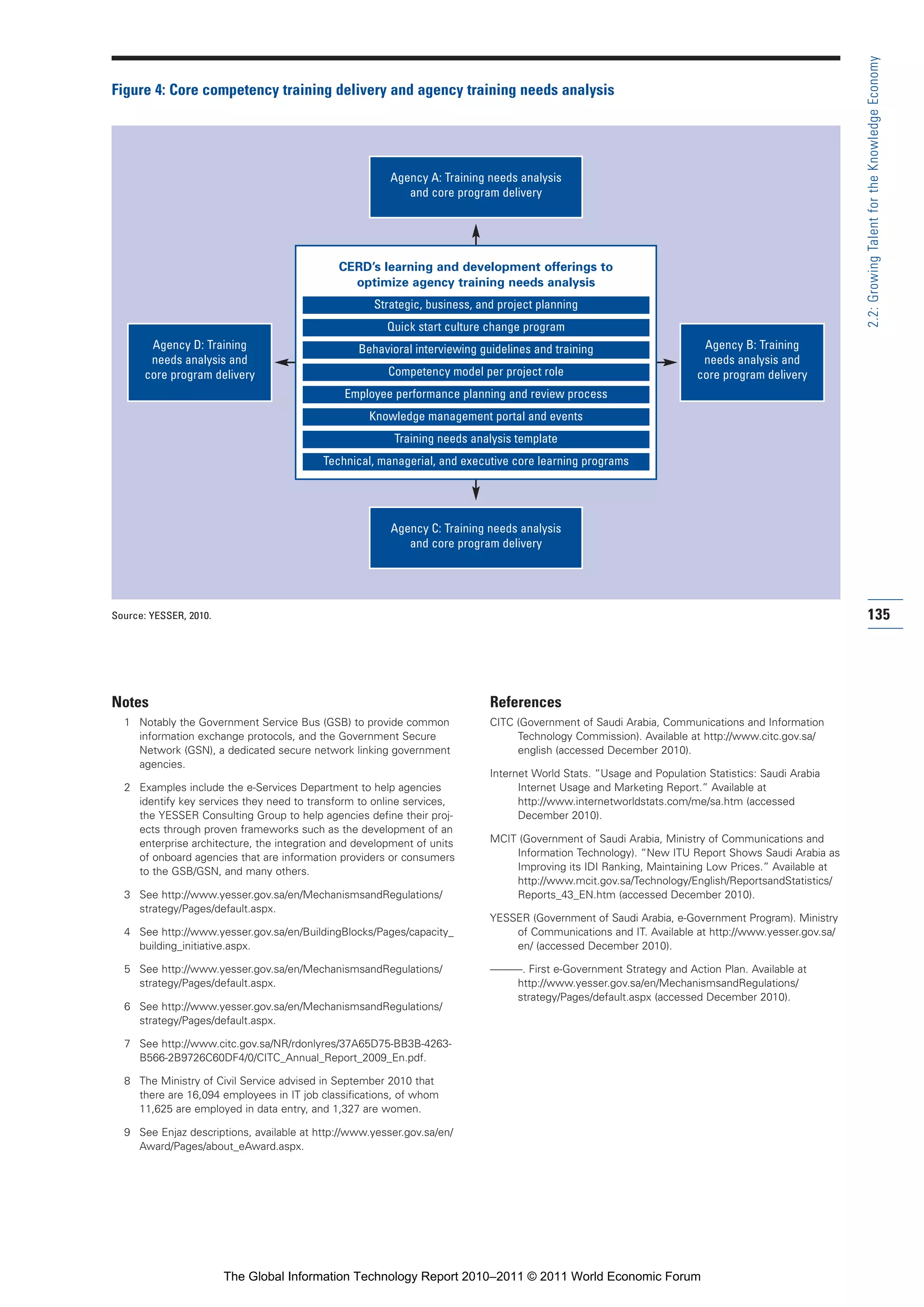 Figure 4: Core competency training delivery and agency training needs analysis

Agency A: Training needs analysis and core program delivery

CERD's learning and development offerings to optimize agency training needs analysis

Strategic, business, and project planning

Quick start culture change program

Behavioral interviewing guidelines and training

Competency model per project role

Employee performance planning and review process

Knowledge management portal and events

Training needs analysis template

Technical, managerial, and executive core learning programs

Agency D: Training needs analysis and core program delivery

Agency B: Training needs analysis and core program delivery

Agency C: Training needs analysis and core program delivery

Source: YESSER, 2010.

2.2: Growing Talent for the Knowledge Economy

135

Notes

1 Notably the Government Service Bus (GSB) to provide common information exchange protocols, and the Government Secure Network (GSN), a dedicated secure network linking government agencies.

2 Examples include the e-Services Department to help agencies identify key services they need to transform to online services, the YESSER Consulting Group to help agencies define their projects through proven frameworks such as the development of an enterprise architecture, the integration and development of units of onboard agencies that are information providers or consumers to the GSB/GSN, and many others.

3 See http://www.yesser.gov.sa/en/MechanismsandRegulations/strategy/Pages/default.aspx.

4 See http://www.yesser.gov.sa/en/BuildingBlocks/Pages/capacity_building_initiative.aspx.

5 See http://www.yesser.gov.sa/en/MechanismsandRegulations/strategy/Pages/default.aspx.

6 See http://www.yesser.gov.sa/en/MechanismsandRegulations/strategy/Pages/default.aspx.

7 See http://www.citc.gov.sa/NR/rdonlyres/37A65D75-BB3B-4263-B566-2B9726C60DF4/0/CITC_Annual_Report_2009_En.pdf.

8 The Ministry of Civil Service advised in September 2010 that there are 16,094 employees in IT job classifications, of whom 11,625 are employed in data entry, and 1,327 are women.

9 See Enjaz descriptions, available at http://www.yesser.gov.sa/en/Award/Pages/about_eAward.aspx.

References

CITC (Government of Saudi Arabia, Communications and Information Technology Commission). Available at http://www.citc.gov.sa/english (accessed December 2010).

Internet World Stats. "Usage and Population Statistics: Saudi Arabia Internet Usage and Marketing Report." Available at http://www.internetworldstats.com/me/sa.htm (accessed December 2010).

MCIT (Government of Saudi Arabia, Ministry of Communications and Information Technology). "New ITU Report Shows Saudi Arabia as Improving its IDI Ranking, Maintaining Low Prices." Available at http://www.mcit.gov.sa/Technology/English/ReportsandStatistics/Reports_43_EN.htm (accessed December 2010).

YESSER (Government of Saudi Arabia, e-Government Program). Ministry of Communications and IT. Available at http://www.yesser.gov.sa/en/ (accessed December 2010).

———. First e-Government Strategy and Action Plan. Available at http://www.yesser.gov.sa/en/MechanismsandRegulations/strategy/Pages/default.aspx (accessed December 2010).

The Global Information Technology Report 2010–2011 © 2011 World Economic Forum